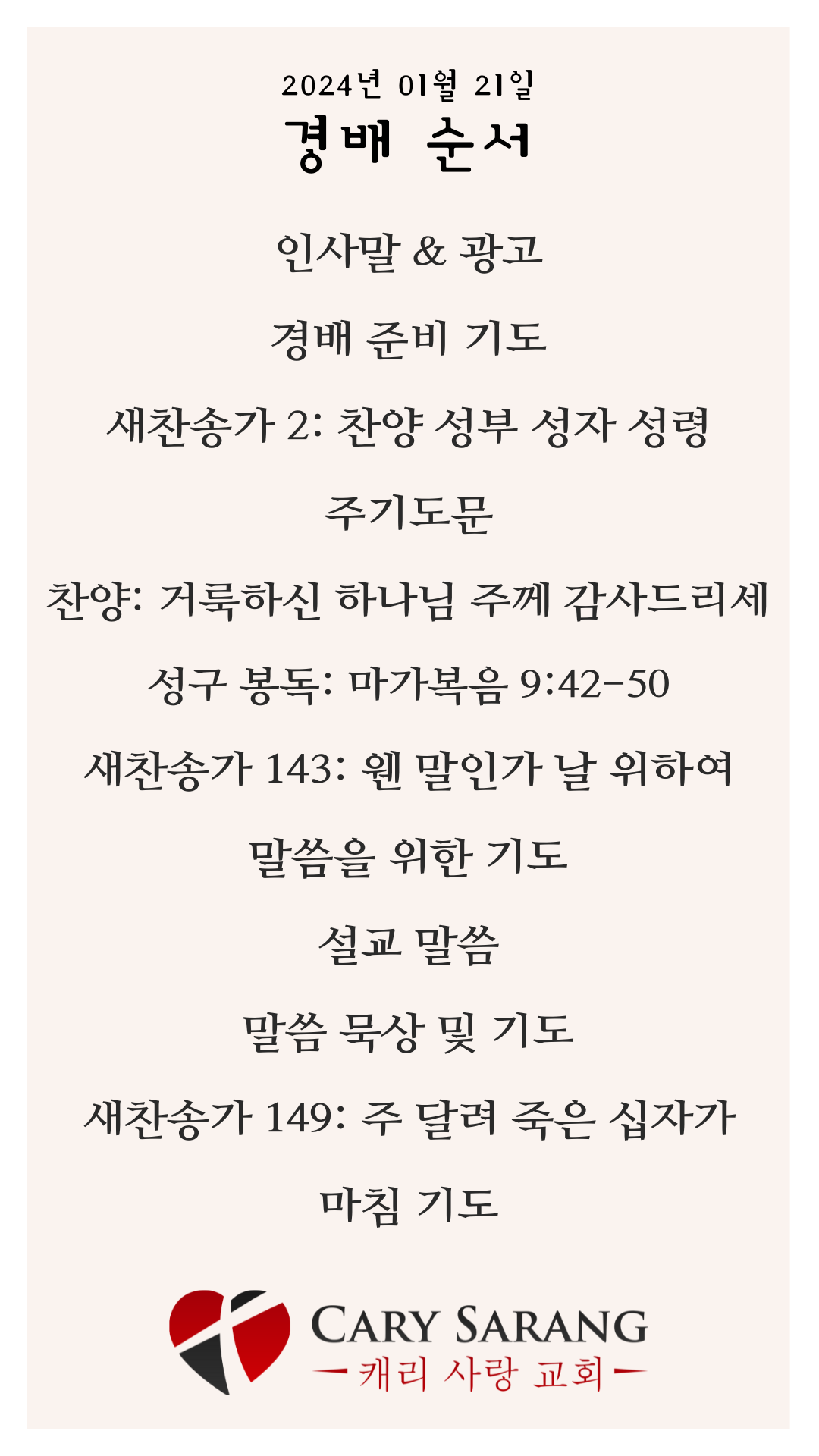 2024년 01월 21일
경배 순서

인사말 & 광고

경배 준비 기도

새찬송가 2: 찬양 성부 성자 성령

주기도문

찬양: 거룩하신 하나님 주께 감사드리세

성구 봉독: 마가복음 9:42-50

새찬송가 143: 웬 말인가 날 위하여

말씀을 위한 기도

설교 말씀

말씀 묵상 및 기도

새찬송가 149: 주 달려 죽은 십자가

마침 기도

CARY SARANG
캐리 사랑 교회